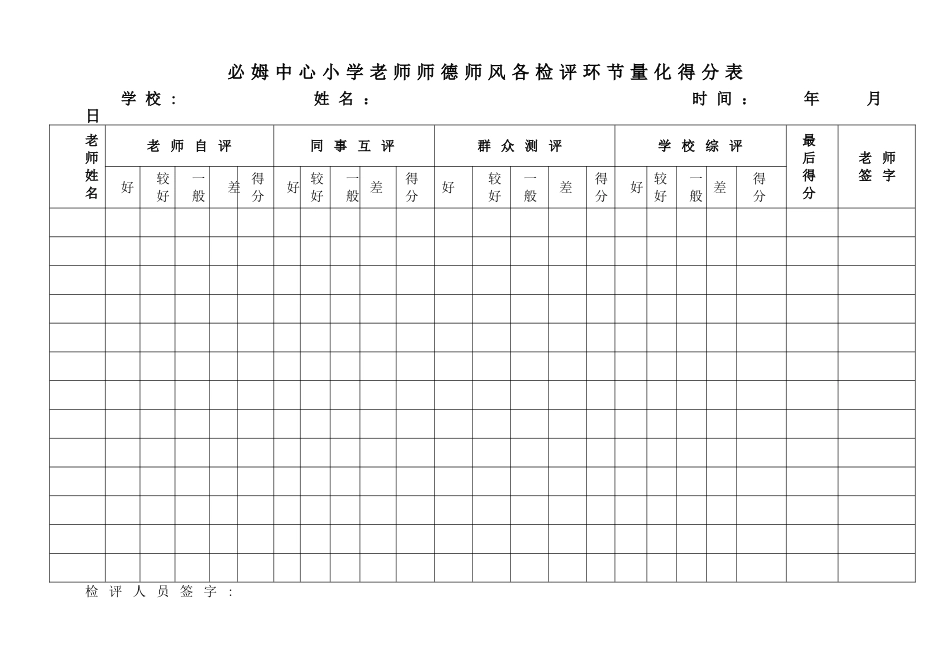 必姆中心小学老师师德师风各检评环节量化得分表

学校：　　姓名：　　时间：　年　月　日

| 老师姓名 | 老师自评 | | | | | 同事互评 | | | | | 群众测评 | | | | | 学校综评 | | | | | 最后得分 | 老师签字 |
|---|---|---|---|---|---|---|---|---|---|---|---|---|---|---|---|---|---|---|---|---|---|---|
| | 好 | 较好 | 一般 | 差 | 得分 | 好 | 较好 | 一般 | 差 | 得分 | 好 | 较好 | 一般 | 差 | 得分 | 好 | 较好 | 一般 | 差 | 得分 | | |
| | | | | | | | | | | | | | | | | | | | | | | |
| | | | | | | | | | | | | | | | | | | | | | | |
| | | | | | | | | | | | | | | | | | | | | | | |
| | | | | | | | | | | | | | | | | | | | | | | |
| | | | | | | | | | | | | | | | | | | | | | | |
| | | | | | | | | | | | | | | | | | | | | | | |
| | | | | | | | | | | | | | | | | | | | | | | |
| | | | | | | | | | | | | | | | | | | | | | | |
| | | | | | | | | | | | | | | | | | | | | | | |
| | | | | | | | | | | | | | | | | | | | | | | |
| | | | | | | | | | | | | | | | | | | | | | | |
| | | | | | | | | | | | | | | | | | | | | | | |
| | | | | | | | | | | | | | | | | | | | | | | |

检评人员签字：